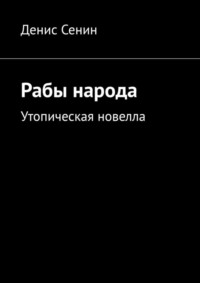 Денис Сенин

Рабы народа

Утопическая новелла